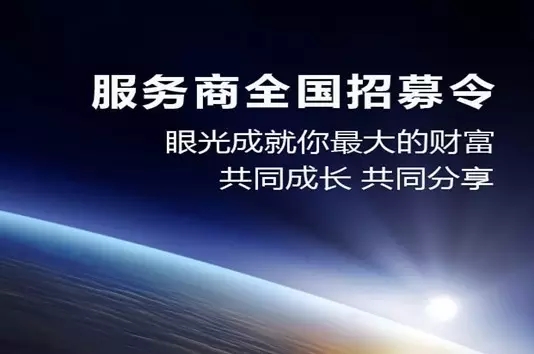 服务商全国招募令

眼光成就你最大的财富

共同成长 共同分享